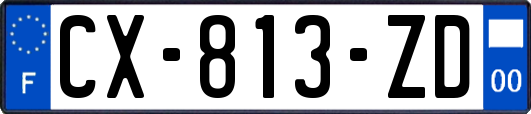 F
CX-813-ZD
00